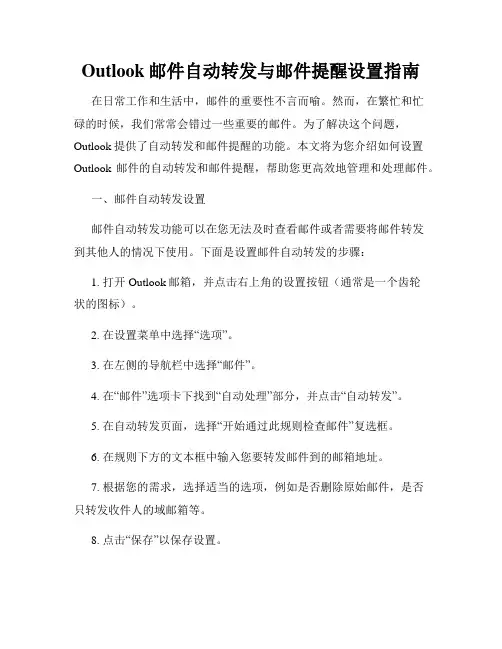 Outlook 邮件自动转发与邮件提醒设置指南

在日常工作和生活中，邮件的重要性不言而喻。然而，在繁忙和忙碌的时候，我们常常会错过一些重要的邮件。为了解决这个问题，Outlook 提供了自动转发和邮件提醒的功能。本文将为您介绍如何设置 Outlook 邮件的自动转发和邮件提醒，帮助您更高效地管理和处理邮件。

一、邮件自动转发设置

邮件自动转发功能可以在您无法及时查看邮件或者需要将邮件转发到其他人的情况下使用。下面是设置邮件自动转发的步骤：

1. 打开 Outlook 邮箱，并点击右上角的设置按钮（通常是一个齿轮状的图标）。

2. 在设置菜单中选择“选项”。

3. 在左侧的导航栏中选择“邮件”。

4. 在“邮件”选项卡下找到“自动处理”部分，并点击“自动转发”。

5. 在自动转发页面，选择“开始通过此规则检查邮件”复选框。

6. 在规则下方的文本框中输入您要转发邮件到的邮箱地址。

7. 根据您的需求，选择适当的选项，例如是否删除原始邮件，是否只转发收件人的域邮箱等。

8. 点击“保存”以保存设置。